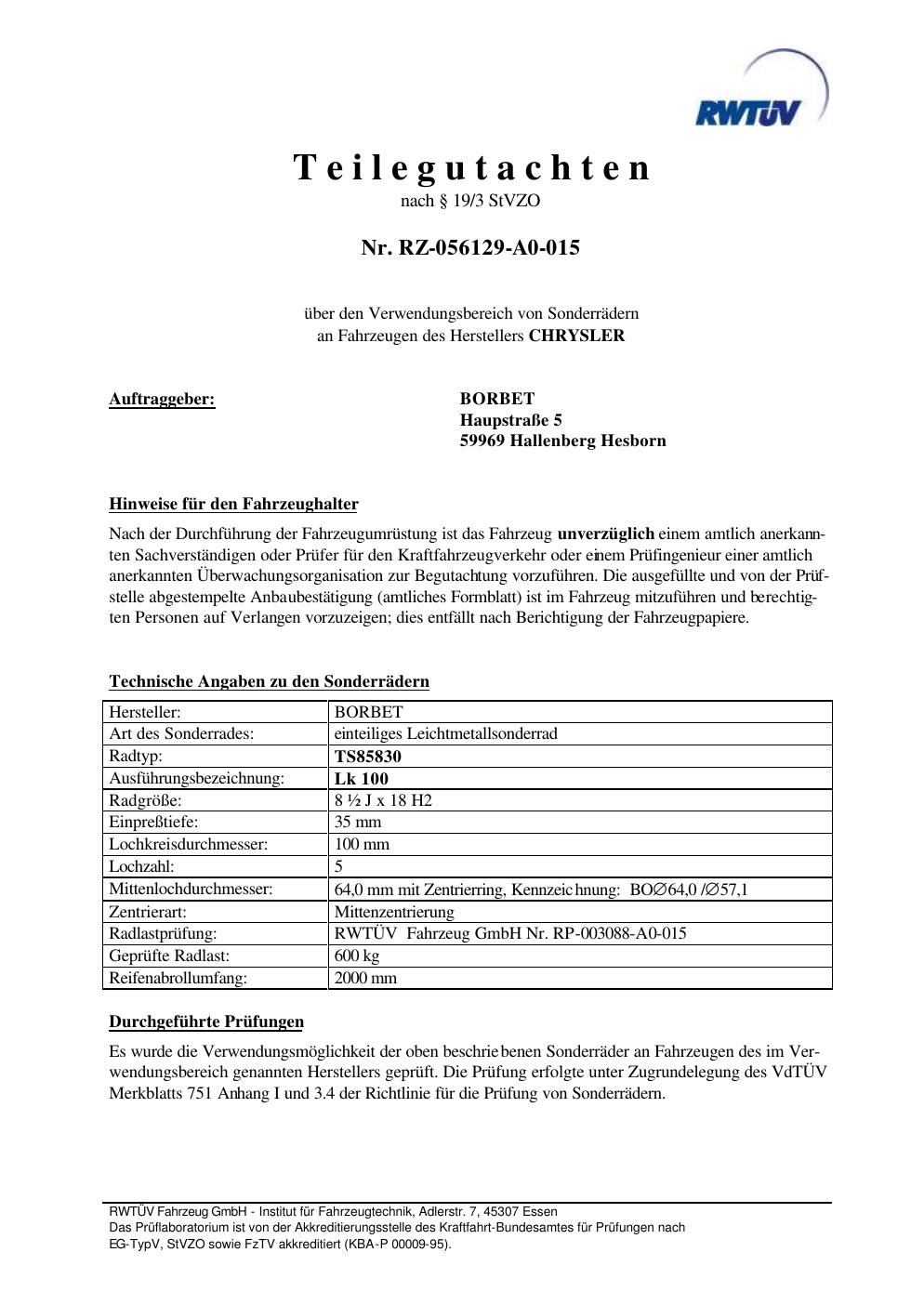 RWTÜV

Teilegutachten
nach § 19/3 StVZO

Nr. RZ-056129-A0-015

über den Verwendungsbereich von Sonderrädern
an Fahrzeugen des Herstellers CHRYSLER

Auftraggeber:

BORBET
Haupstraße 5
59969 Hallenberg Hesborn

Hinweise für den Fahrzeughalter

Nach der Durchführung der Fahrzeugumrüstung ist das Fahrzeug unverzüglich einem amtlich anerkannten Sachverständigen oder Prüfer für den Kraftfahrzeugverkehr oder einem Prüfingenieur einer amtlich anerkannten Überwachungsorganisation zur Begutachtung vorzuführen. Die ausgefüllte und von der Prüfstelle abgestempelte Anbaubestätigung (amtliches Formblatt) ist im Fahrzeug mitzuführen und berechtigten Personen auf Verlangen vorzuzeigen; dies entfällt nach Berichtigung der Fahrzeugpapiere.

Technische Angaben zu den Sonderrädern

| Hersteller: | BORBET |
|---|---|
| Art des Sonderrades: | einteiliges Leichtmetallsonderrad |
| Radtyp: | TS85830 |
| Ausführungsbezeichnung: | Lk 100 |
| Radgröße: | 8 ½ J x 18 H2 |
| Einpreßtiefe: | 35 mm |
| Lochkreisdurchmesser: | 100 mm |
| Lochzahl: | 5 |
| Mittenlochdurchmesser: | 64,0 mm mit Zentrierring, Kennzeichnung: BO∅64,0 /∅57,1 |
| Zentrierart: | Mittenzentrierung |
| Radlastprüfung: | RWTÜV Fahrzeug GmbH Nr. RP-003088-A0-015 |
| Geprüfte Radlast: | 600 kg |
| Reifenabrollumfang: | 2000 mm |

Durchgeführte Prüfungen

Es wurde die Verwendungsmöglichkeit der oben beschriebenen Sonderräder an Fahrzeugen des im Verwendungsbereich genannten Herstellers geprüft. Die Prüfung erfolgte unter Zugrundelegung des VdTÜV Merkblatts 751 Anhang I und 3.4 der Richtlinie für die Prüfung von Sonderrädern.

RWTÜV Fahrzeug GmbH - Institut für Fahrzeugtechnik, Adlerstr. 7, 45307 Essen
Das Prüflaboratorium ist von der Akkreditierungsstelle des Kraftfahrt-Bundesamtes für Prüfungen nach EG-TypV, StVZO sowie FzTV akkreditiert (KBA-P 00009-95).